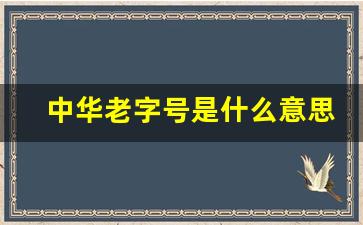 中华老字号是什么意思